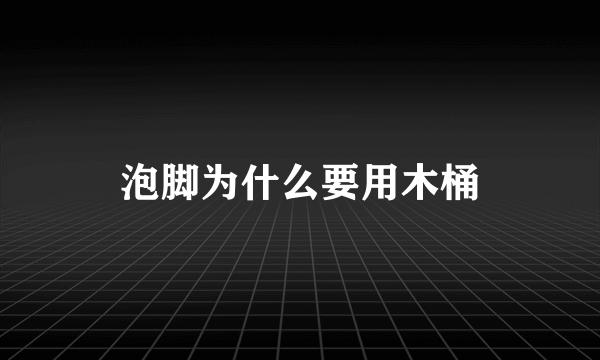 泡脚为什么要用木桶